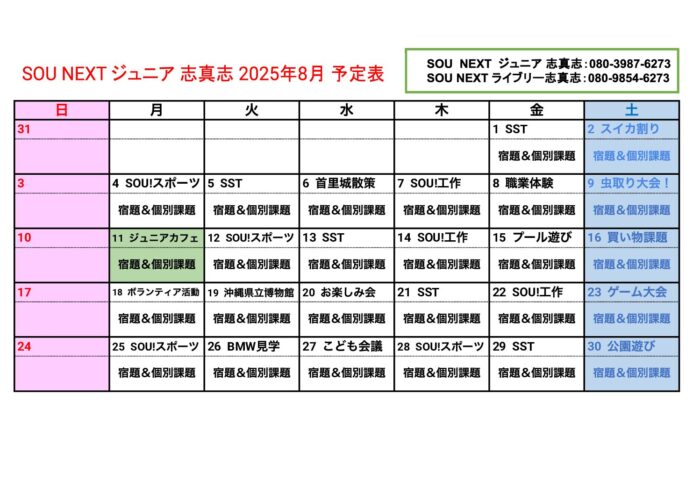 SOU NEXT ジュニア 志真志 2025年8月 予定表

SOU NEXT ジュニア 志真志:080-3987-6273
SOU NEXT ライブリー志真志:080-9854-6273

| 日 | 月 | 火 | 水 | 木 | 金 | 土 |
|---|---|---|---|---|---|---|
| 31 | | | | | 1 SST | 2 スイカ割り |
| | | | | | 宿題＆個別課題 | 宿題＆個別課題 |
| 3 | 4 SOU!スポーツ | 5 SST | 6 首里城散策 | 7 SOU!工作 | 8 職業体験 | 9 虫取り大会！ |
| | 宿題＆個別課題 | 宿題＆個別課題 | 宿題＆個別課題 | 宿題＆個別課題 | 宿題＆個別課題 | 宿題＆個別課題 |
| 10 | 11 ジュニアカフェ | 12 SOU!スポーツ | 13 SST | 14 SOU!工作 | 15 プール遊び | 16 買い物課題 |
| | 宿題＆個別課題 | 宿題＆個別課題 | 宿題＆個別課題 | 宿題＆個別課題 | 宿題＆個別課題 | 宿題＆個別課題 |
| 17 | 18 ボランティア活動 | 19 沖縄県立博物館 | 20 お楽しみ会 | 21 SST | 22 SOU!工作 | 23 ゲーム大会 |
| | 宿題＆個別課題 | 宿題＆個別課題 | 宿題＆個別課題 | 宿題＆個別課題 | 宿題＆個別課題 | 宿題＆個別課題 |
| 24 | 25 SOU!スポーツ | 26 BMW見学 | 27 こども会議 | 28 SOU!スポーツ | 29 SST | 30 公園遊び |
| | 宿題＆個別課題 | 宿題＆個別課題 | 宿題＆個別課題 | 宿題＆個別課題 | 宿題＆個別課題 | 宿題＆個別課題 |